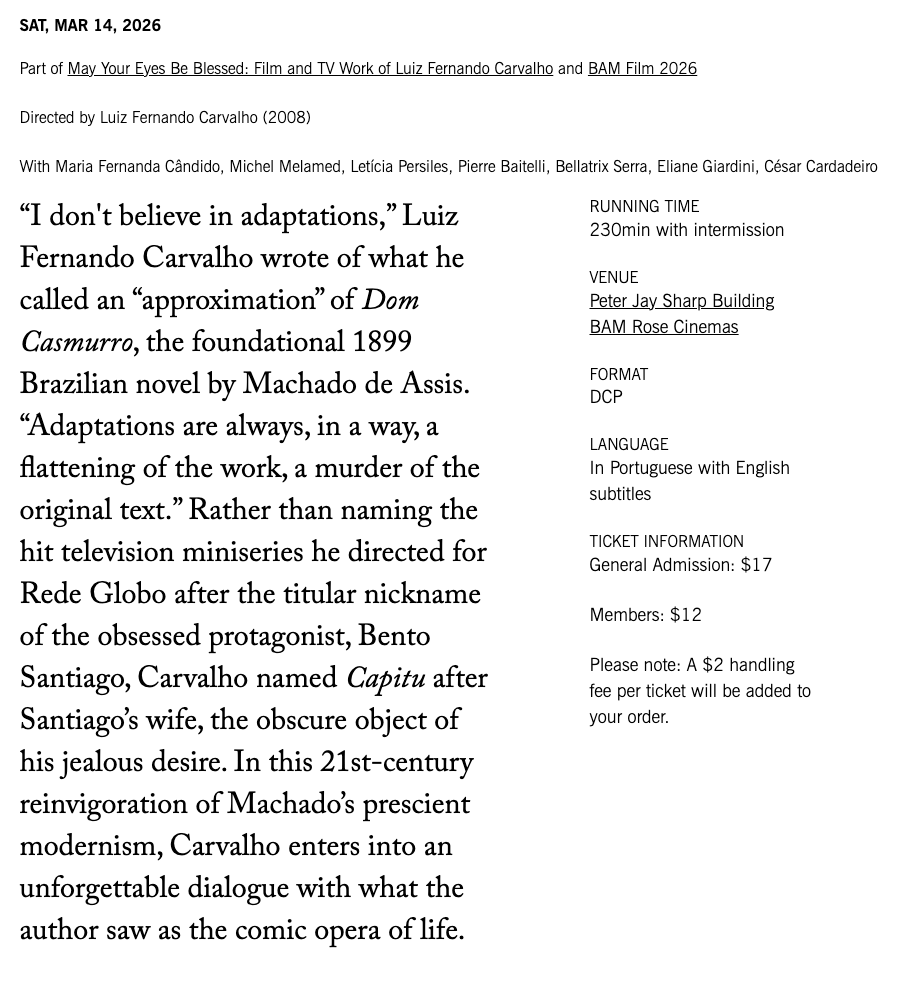 SAT, MAR 14, 2026

Part of May Your Eyes Be Blessed: Film and TV Work of Luiz Fernando Carvalho and BAM Film 2026

Directed by Luiz Fernando Carvalho (2008)

With Maria Fernanda Cândido, Michel Melamed, Letícia Persiles, Pierre Baitelli, Bellatrix Serra, Eliane Giardini, César Cardadeiro

“I don't believe in adaptations,” Luiz Fernando Carvalho wrote of what he called an “approximation” of Dom Casmurro, the foundational 1899 Brazilian novel by Machado de Assis. “Adaptations are always, in a way, a flattening of the work, a murder of the original text.” Rather than naming the hit television miniseries he directed for Rede Globo after the titular nickname of the obsessed protagonist, Bento Santiago, Carvalho named Capitu after Santiago’s wife, the obscure object of his jealous desire. In this 21st-century reinvigoration of Machado’s prescient modernism, Carvalho enters into an unforgettable dialogue with what the author saw as the comic opera of life.

RUNNING TIME
230min with intermission

VENUE
Peter Jay Sharp Building
BAM Rose Cinemas

FORMAT
DCP

LANGUAGE
In Portuguese with English subtitles

TICKET INFORMATION
General Admission: $17

Members: $12

Please note: A $2 handling fee per ticket will be added to your order.